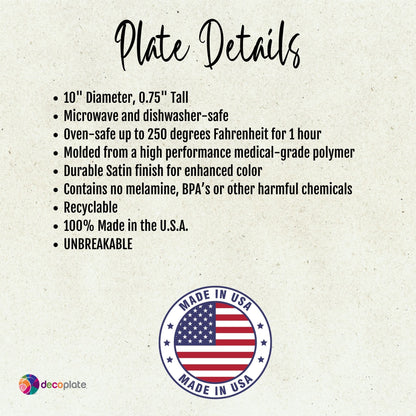 Plate Details

• 10" Diameter, 0.75" Tall
• Microwave and dishwasher-safe
• Oven-safe up to 250 degrees Fahrenheit for 1 hour
• Molded from a high performance medical-grade polymer
• Durable Satin finish for enhanced color
• Contains no melamine, BPA's or other harmful chemicals
• Recyclable
• 100% Made in the U.S.A.
• UNBREAKABLE

MADE IN USA
MADE IN USA

decoplate